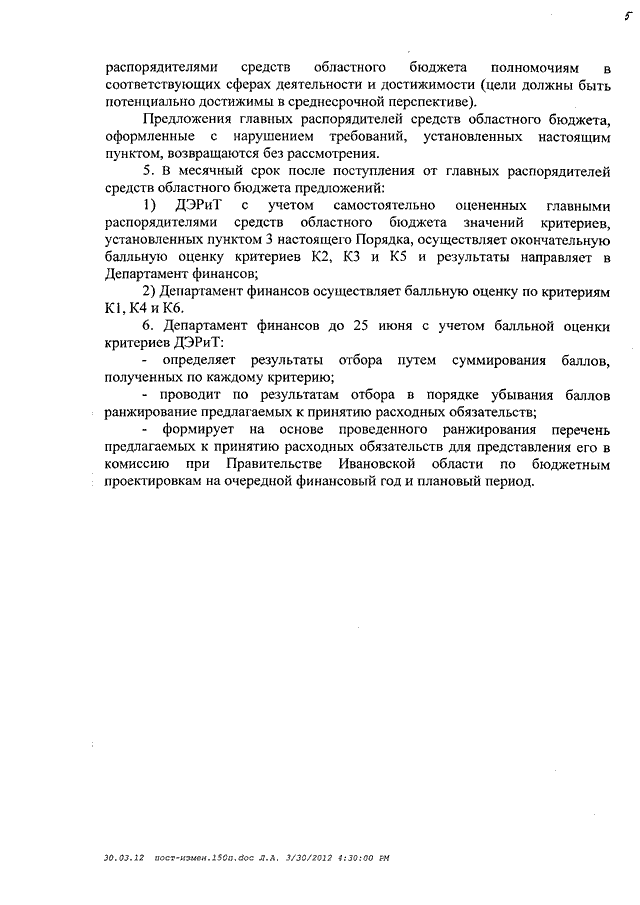 5

распорядителями средств областного бюджета полномочиям в соответствующих сферах деятельности и достижимости (цели должны быть потенциально достижимы в среднесрочной перспективе).

Предложения главных распорядителей средств областного бюджета, оформленные с нарушением требований, установленных настоящим пунктом, возвращаются без рассмотрения.

5. В месячный срок после поступления от главных распорядителей средств областного бюджета предложений:

1) ДЭРиТ с учетом самостоятельно оцененных главными распорядителями средств областного бюджета значений критериев, установленных пунктом 3 настоящего Порядка, осуществляет окончательную балльную оценку критериев К2, К3 и К5 и результаты направляет в Департамент финансов;

2) Департамент финансов осуществляет балльную оценку по критериям К1, К4 и К6.

6. Департамент финансов до 25 июня с учетом балльной оценки критериев ДЭРиТ:

- определяет результаты отбора путем суммирования баллов, полученных по каждому критерию;

- проводит по результатам отбора в порядке убывания баллов ранжирование предлагаемых к принятию расходных обязательств;

- формирует на основе проведенного ранжирования перечень предлагаемых к принятию расходных обязательств для представления его в комиссию при Правительстве Ивановской области по бюджетным проектировкам на очередной финансовый год и плановый период.

30.03.12 пост-измен.150п.doc Л.А. 3/30/2012 4:30:00 PM